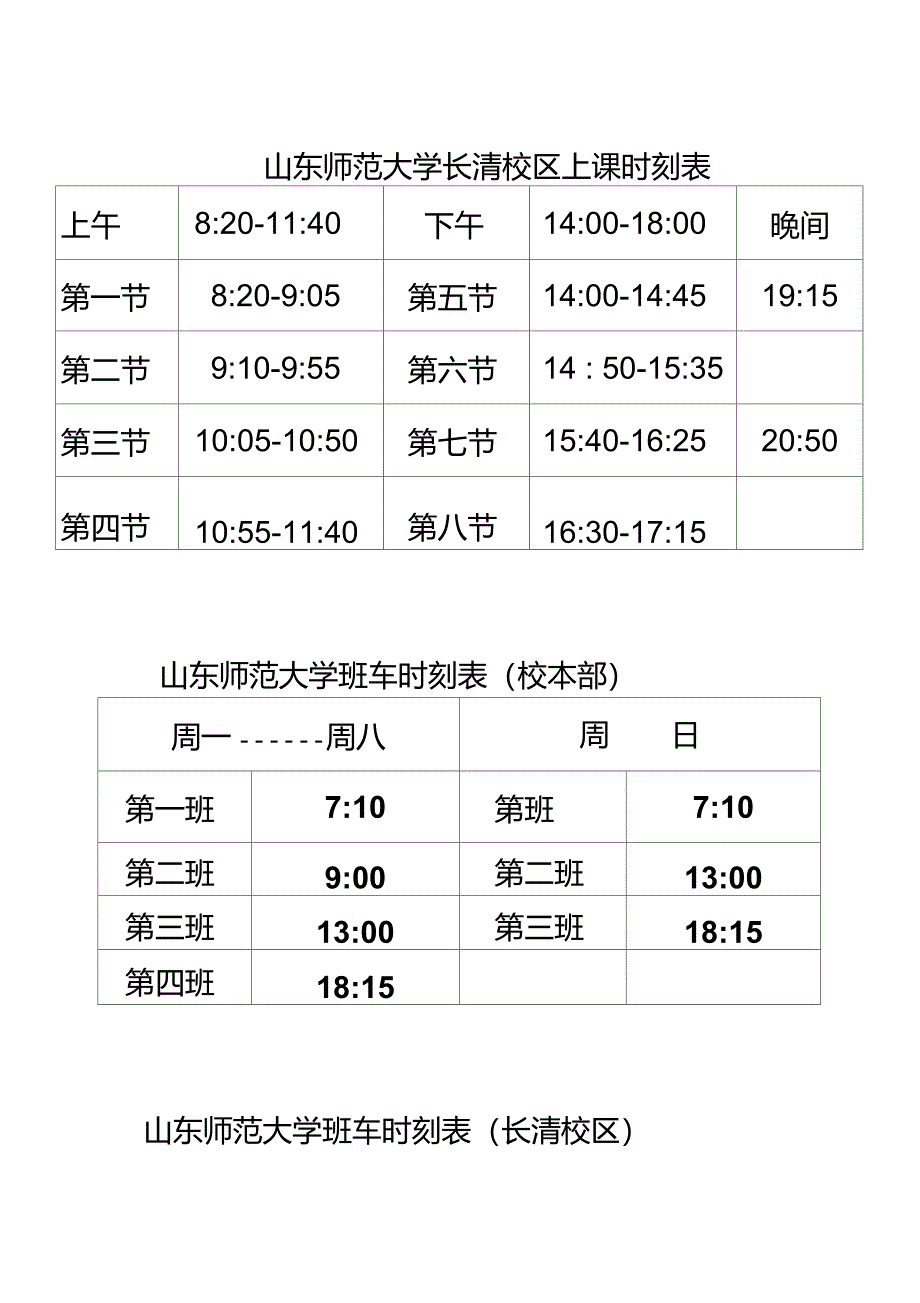 山东师范大学长清校区上课时刻表

| 上午 | 8:20-11:40 | 下午 | 14:00-18:00 | 晚间 |
|---|---|---|---|---|
| 第一节 | 8:20-9:05 | 第五节 | 14:00-14:45 | 19:15 |
| 第二节 | 9:10-9:55 | 第六节 | 14：50-15:35 |  |
| 第三节 | 10:05-10:50 | 第七节 | 15:40-16:25 | 20:50 |
| 第四节 | 10:55-11:40 | 第八节 | 16:30-17:15 |  |

山东师范大学班车时刻表（校本部）

| 周一------周八 |  | 周 日 |  |
|---|---|---|---|
| 第一班 | 7:10 | 第班 | 7:10 |
| 第二班 | 9:00 | 第二班 | 13:00 |
| 第三班 | 13:00 | 第三班 | 18:15 |
| 第四班 | 18:15 |  |  |

山东师范大学班车时刻表（长清校区）